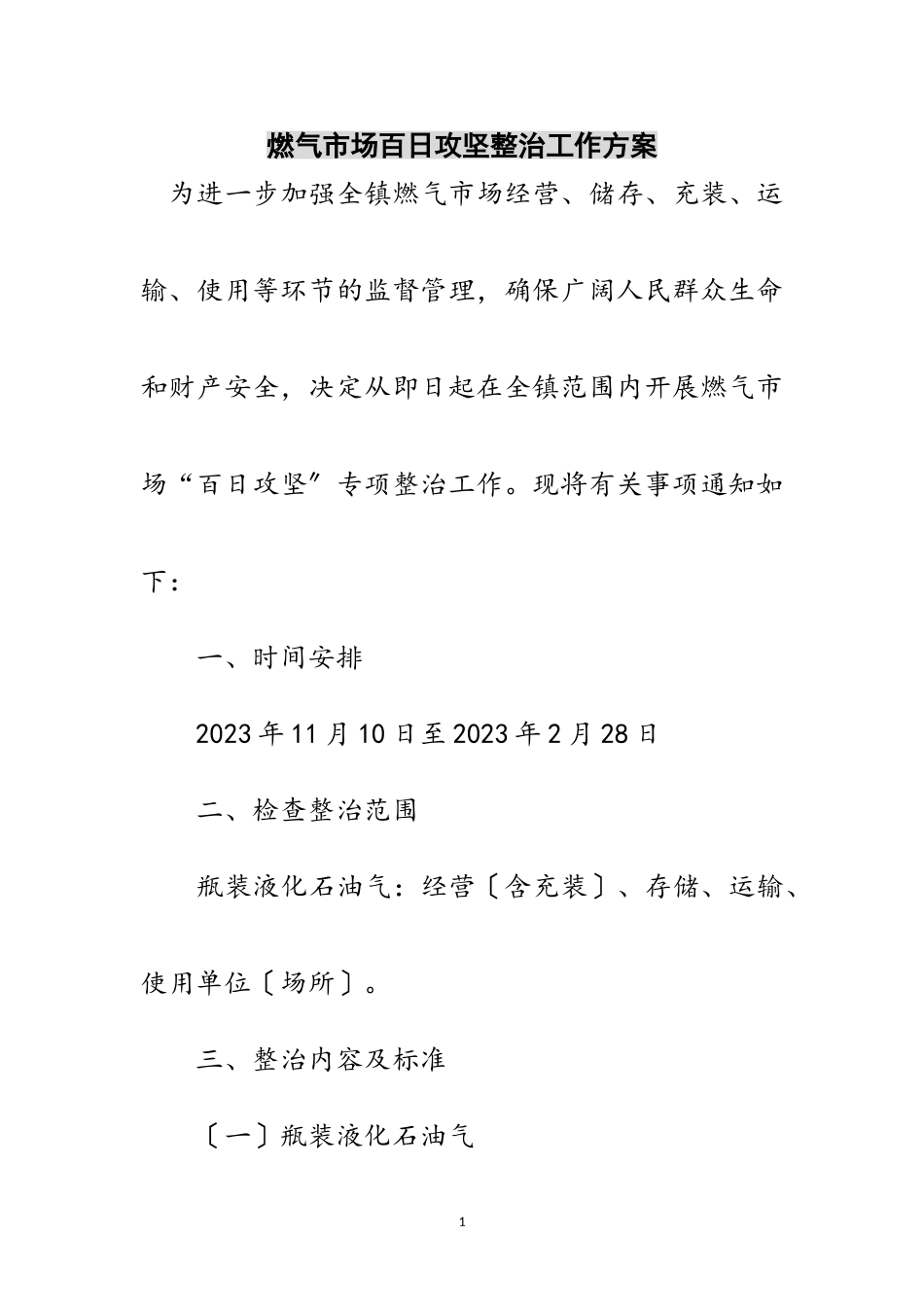 燃气市场百日攻坚整治工作方案

为进一步加强全镇燃气市场经营、储存、充装、运输、使用等环节的监督管理，确保广阔人民群众生命和财产安全，决定从即日起在全镇范围内开展燃气市场“百日攻坚”专项整治工作。现将有关事项通知如下：

一、时间安排

2023年11月10日至2023年2月28日

二、检查整治范围

瓶装液化石油气：经营〔含充装〕、存储、运输、使用单位〔场所〕。

三、整治内容及标准

〔一〕瓶装液化石油气

1